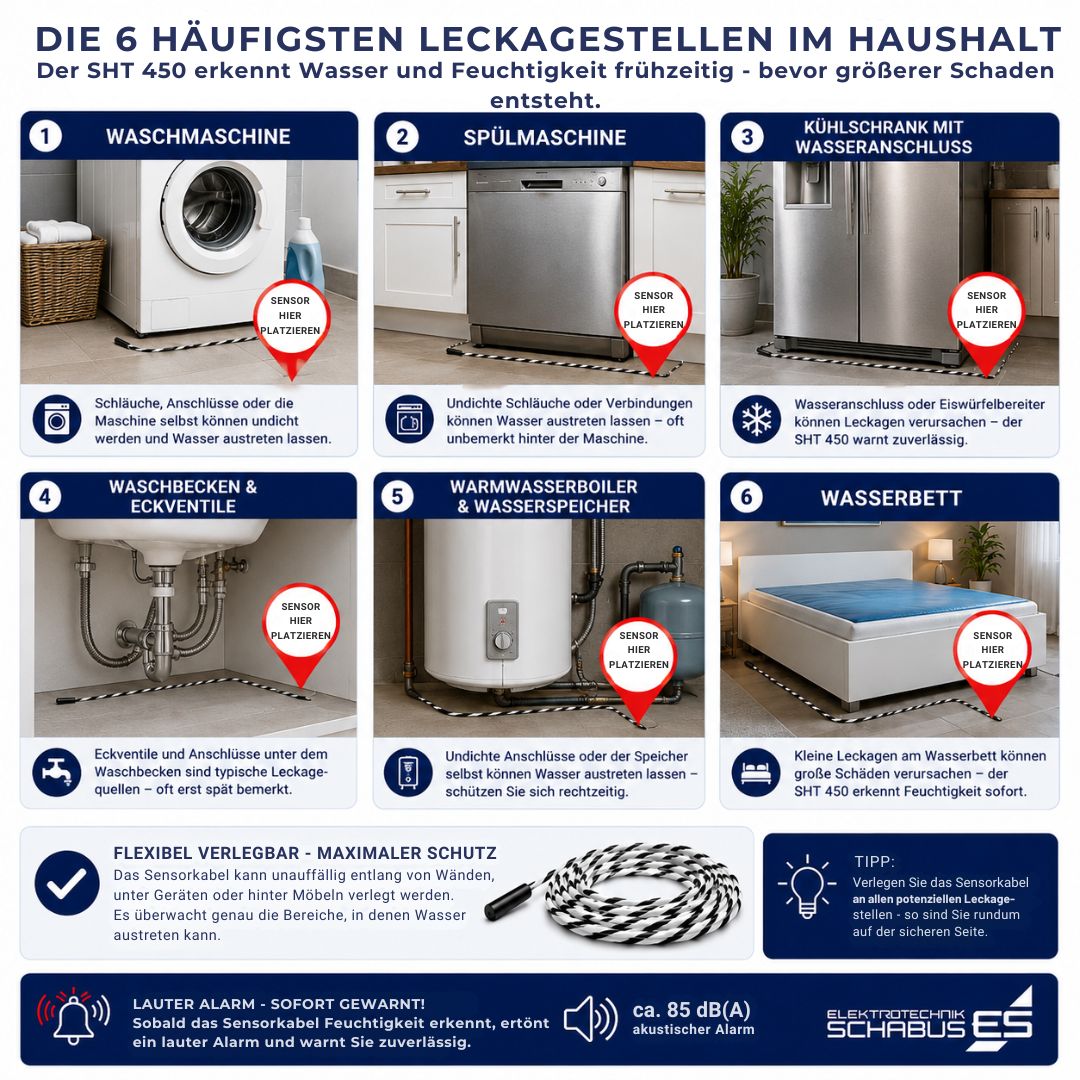 DIE 6 HÄUFIGSTEN LECKAGESTELLEN IM HAUSHALT
Der SHT 450 erkennt Wasser und Feuchtigkeit frühzeitig - bevor größerer Schaden entsteht.

1 WASCHMASCHINE
SENSOR HIER PLATZIEREN
Schläuche, Anschlüsse oder die Maschine selbst können undicht werden und Wasser austreten lassen.

2 SPÜLMASCHINE
SENSOR HIER PLATZIEREN
Undichte Schläuche oder Verbindungen können Wasser austreten lassen – oft unbemerkt hinter der Maschine.

3 KÜHLSCHRANK MIT WASSERANSCHLUSS
SENSOR HIER PLATZIEREN
Wasseranschluss oder Eiswürfelbereiter können Leckagen verursachen – der SHT 450 warnt zuverlässig.

4 WASCHBECKEN & ECKVENTILE
SENSOR HIER PLATZIEREN
Eckventile und Anschlüsse unter dem Waschbecken sind typische Leckagequellen – oft erst spät bemerkt.

5 WARMWASSERBOILER & WASSERSPEICHER
SENSOR HIER PLATZIEREN
Undichte Anschlüsse oder der Speicher selbst können Wasser austreten lassen – schützen Sie sich rechtzeitig.

6 WASSERBETT
SENSOR HIER PLATZIEREN
Kleine Leckagen am Wasserbett können große Schäden verursachen – der SHT 450 erkennt Feuchtigkeit sofort.

FLEXIBEL VERLEGBAR - MAXIMALER SCHUTZ
Das Sensorkabel kann unauffällig entlang von Wänden, unter Geräten oder hinter Möbeln verlegt werden. Es überwacht genau die Bereiche, in denen Wasser austreten kann.

TIPP:
Verlegen Sie das Sensorkabel an allen potenziellen Leckagestellen - so sind Sie rundum auf der sicheren Seite.

LAUTER ALARM - SOFORT GEWARNT!
Sobald das Sensorkabel Feuchtigkeit erkennt, ertönt ein lauter Alarm und warnt Sie zuverlässig.
ca. 85 dB(A)
akustischer Alarm
ELEKTROTECHNIK SCHABUS ES